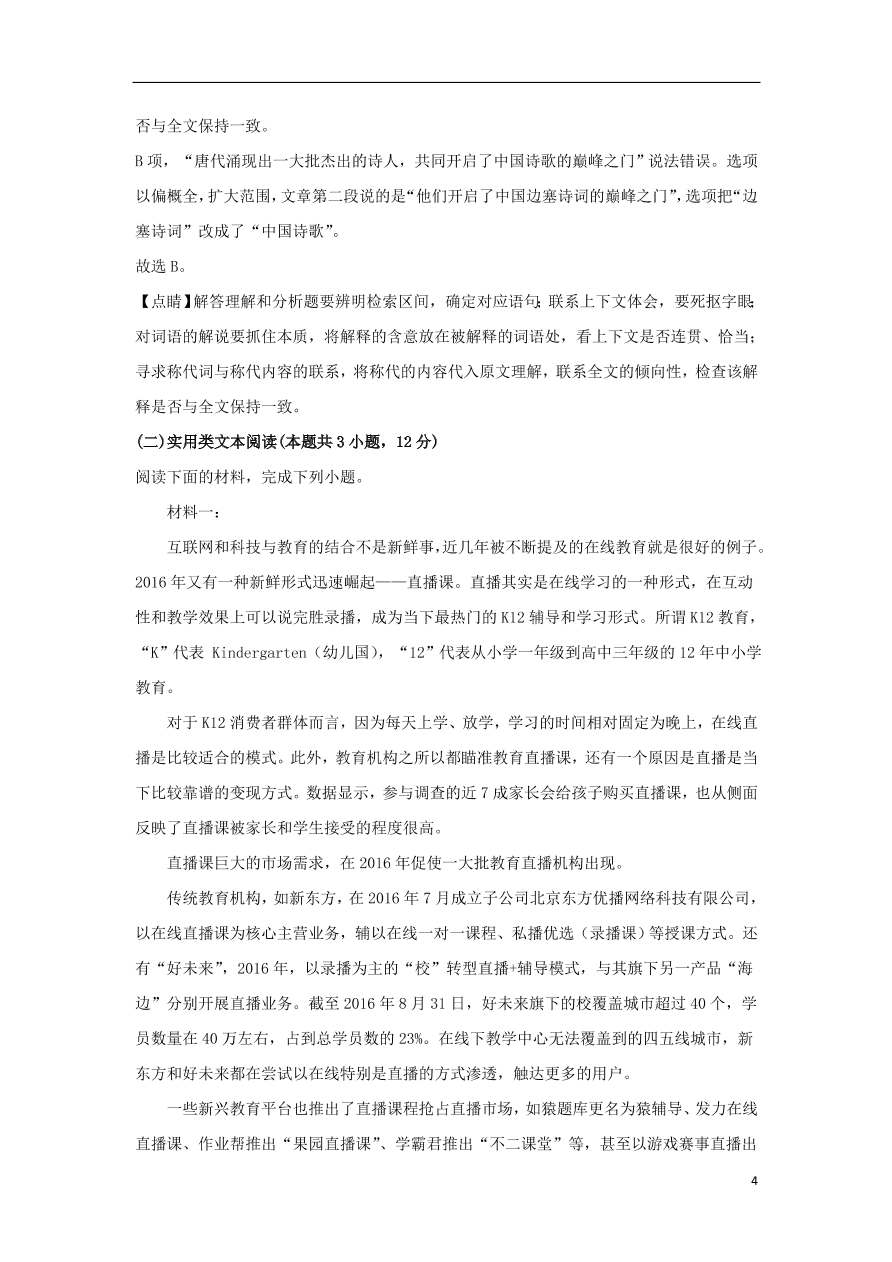 否与全文保持一致。

B项，“唐代涌现出一大批杰出的诗人，共同开启了中国诗歌的巅峰之门”说法错误。选项以偏概全，扩大范围，文章第二段说的是“他们开启了中国边塞诗词的巅峰之门”，选项把“边塞诗词”改成了“中国诗歌”。

故选B。

【点睛】解答理解和分析题要辨明检索区间，确定对应语句；联系上下文体会，要死抠字眼；对词语的解说要抓住本质，将解释的含意放在被解释的词语处，看上下文是否连贯、恰当；寻求称代词与称代内容的联系，将称代的内容代入原文理解，联系全文的倾向性，检查该解释是否与全文保持一致。

(二)实用类文本阅读(本题共3小题，12分)

阅读下面的材料，完成下列小题。

材料一：

互联网和科技与教育的结合不是新鲜事，近几年被不断提及的在线教育就是很好的例子。2016年又有一种新鲜形式迅速崛起——直播课。直播其实是在线学习的一种形式，在互动性和教学效果上可以说完胜录播，成为当下最热门的K12辅导和学习形式。所谓K12教育，“K”代表 Kindergarten（幼儿园），“12”代表从小学一年级到高中三年级的12年中小学教育。

对于K12消费者群体而言，因为每天上学、放学，学习的时间相对固定为晚上，在线直播是比较适合的模式。此外，教育机构之所以都瞄准教育直播课，还有一个原因是直播是当下比较靠谱的变现方式。数据显示，参与调查的近7成家长会给孩子购买直播课，也从侧面反映了直播课被家长和学生接受的程度很高。

直播课巨大的市场需求，在2016年促使一大批教育直播机构出现。

传统教育机构，如新东方，在2016年7月成立子公司北京东方优播网络科技有限公司，以在线直播课为核心主营业务，辅以在线一对一课程、私播优选（录播课）等授课方式。还有“好未来”，2016年，以录播为主的“校”转型直播+辅导模式，与其旗下另一产品“海边”分别开展直播业务。截至2016年8月31日，好未来旗下的校覆盖城市超过40个，学员数量在40万左右，占到总学员数的23%。在线下教学中心无法覆盖到的四五线城市，新东方和好未来都在尝试以在线特别是直播的方式渗透，触达更多的用户。

一些新兴教育平台也推出了直播课程抢占直播市场，如猿题库更名为猿辅导、发力在线直播课、作业帮推出“果园直播课”、学霸君推出“不二课堂”等，甚至以游戏赛事直播出

4